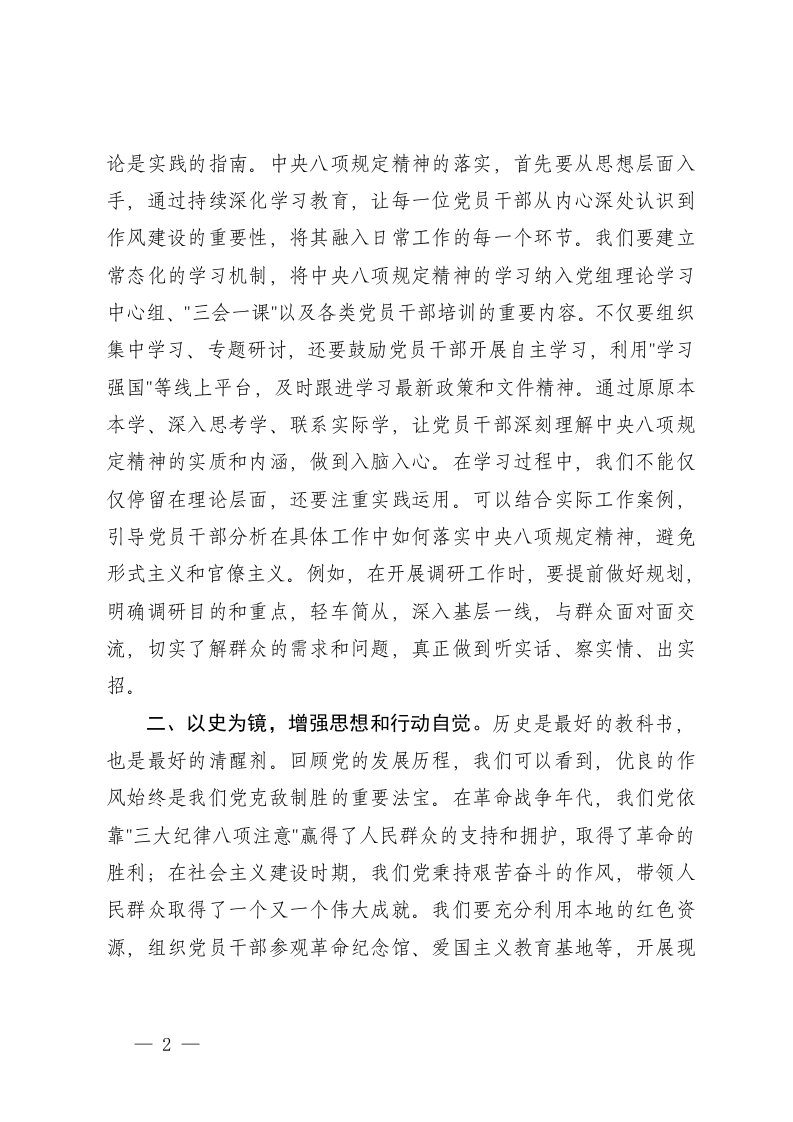 论是实践的指南。中央八项规定精神的落实，首先要从思想层面入手，通过持续深化学习教育，让每一位党员干部从内心深处认识到作风建设的重要性，将其融入日常工作的每一个环节。我们要建立常态化的学习机制，将中央八项规定精神的学习纳入党组理论学习中心组、"三会一课"以及各类党员干部培训的重要内容。不仅要组织集中学习、专题研讨，还要鼓励党员干部开展自主学习，利用"学习强国"等线上平台，及时跟进学习最新政策和文件精神。通过原原本本学、深入思考学、联系实际学，让党员干部深刻理解中央八项规定精神的实质和内涵，做到入脑入心。在学习过程中，我们不能仅仅停留在理论层面，还要注重实践运用。可以结合实际工作案例，引导党员干部分析在具体工作中如何落实中央八项规定精神，避免形式主义和官僚主义。例如，在开展调研工作时，要提前做好规划，明确调研目的和重点，轻车简从，深入基层一线，与群众面对面交流，切实了解群众的需求和问题，真正做到听实话、察实情、出实招。

二、以史为镜，增强思想和行动自觉。历史是最好的教科书，也是最好的清醒剂。回顾党的发展历程，我们可以看到，优良的作风始终是我们党克敌制胜的重要法宝。在革命战争年代，我们党依靠"三大纪律八项注意"赢得了人民群众的支持和拥护，取得了革命的胜利；在社会主义建设时期，我们党秉持艰苦奋斗的作风，带领人民群众取得了一个又一个伟大成就。我们要充分利用本地的红色资源，组织党员干部参观革命纪念馆、爱国主义教育基地等，开展现

— 2 —